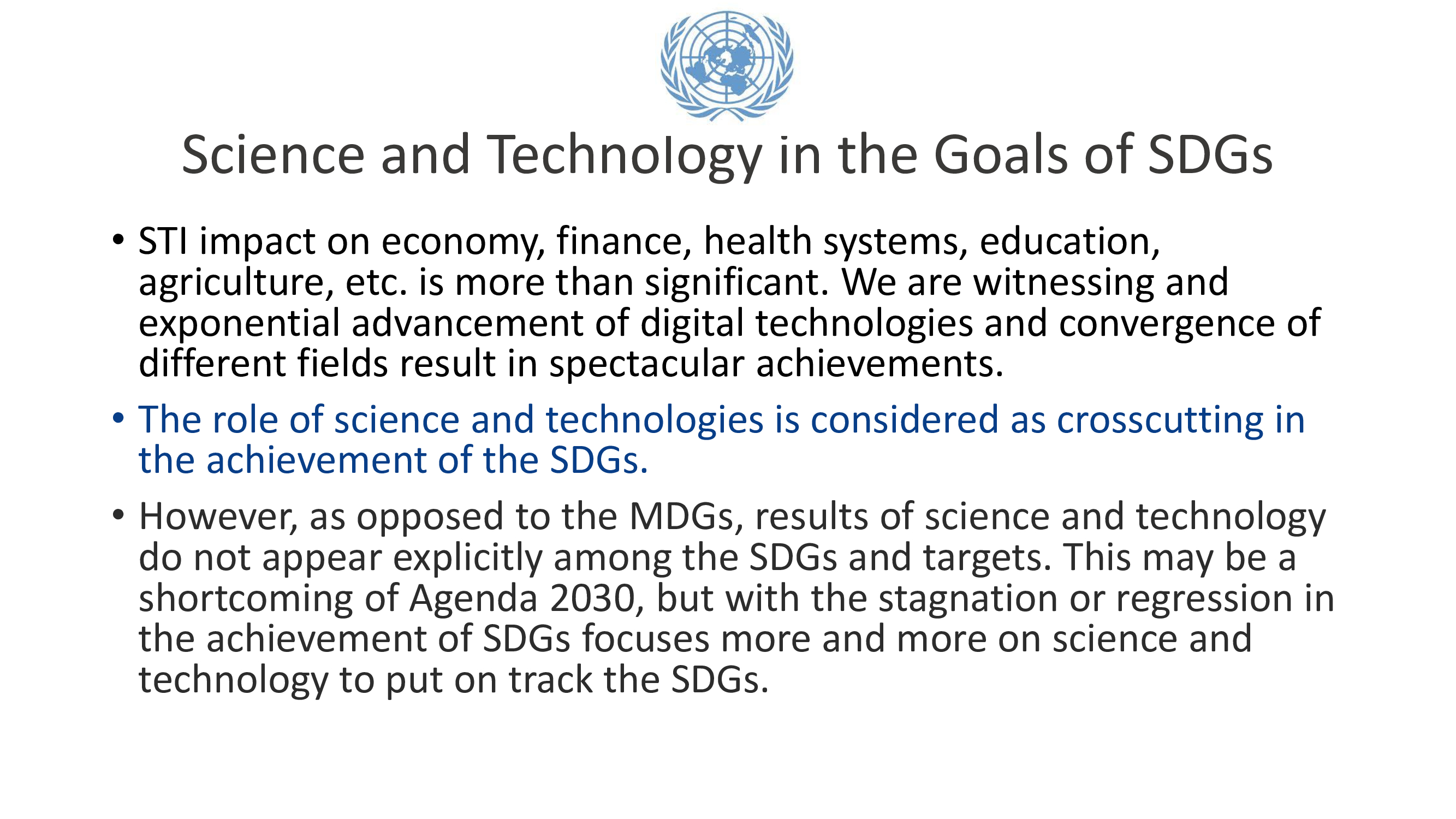 Science and Technology in the Goals of SDGs

• STI impact on economy, finance, health systems, education, agriculture, etc. is more than significant. We are witnessing and exponential advancement of digital technologies and convergence of different fields result in spectacular achievements.

• The role of science and technologies is considered as crosscutting in the achievement of the SDGs.

• However, as opposed to the MDGs, results of science and technology do not appear explicitly among the SDGs and targets. This may be a shortcoming of Agenda 2030, but with the stagnation or regression in the achievement of SDGs focuses more and more on science and technology to put on track the SDGs.